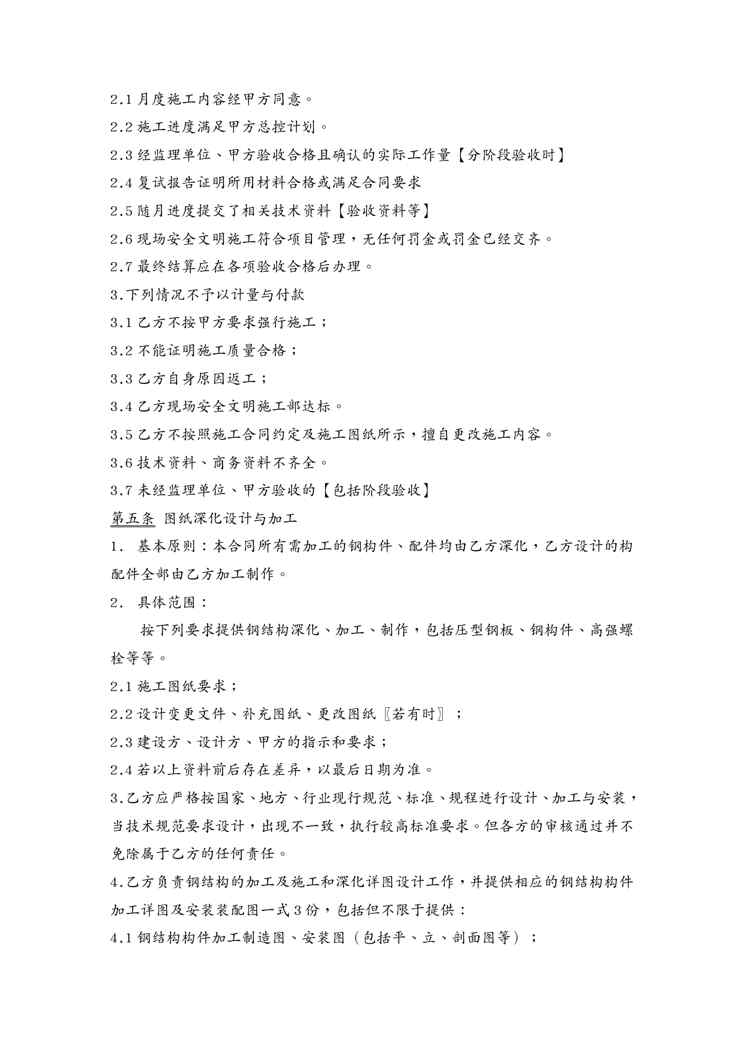 2.1 月度施工内容经甲方同意。

2.2 施工进度满足甲方总控计划。

2.3 经监理单位、甲方验收合格且确认的实际工作量【分阶段验收时】

2.4 复试报告证明所用材料合格或满足合同要求

2.5 随月进度提交了相关技术资料【验收资料等】

2.6 现场安全文明施工符合项目管理，无任何罚金或罚金已经交齐。

2.7 最终结算应在各项验收合格后办理。

3.下列情况不予以计量与付款

3.1 乙方不按甲方要求强行施工；

3.2 不能证明施工质量合格；

3.3 乙方自身原因返工；

3.4 乙方现场安全文明施工部达标。

3.5 乙方不按照施工合同约定及施工图纸所示，擅自更改施工内容。

3.6 技术资料、商务资料不齐全。

3.7 未经监理单位、甲方验收的【包括阶段验收】

第五条 图纸深化设计与加工

1. 基本原则：本合同所有需加工的钢构件、配件均由乙方深化，乙方设计的构配件全部由乙方加工制作。

2. 具体范围：

按下列要求提供钢结构深化、加工、制作，包括压型钢板、钢构件、高强螺栓等等。

2.1 施工图纸要求；

2.2 设计变更文件、补充图纸、更改图纸〖若有时〗；

2.3 建设方、设计方、甲方的指示和要求；

2.4 若以上资料前后存在差异，以最后日期为准。

3.乙方应严格按国家、地方、行业现行规范、标准、规程进行设计、加工与安装，当技术规范要求设计，出现不一致，执行较高标准要求。但各方的审核通过并不免除属于乙方的任何责任。

4.乙方负责钢结构的加工及施工和深化详图设计工作，并提供相应的钢结构构件加工详图及安装装配图一式 3 份，包括但不限于提供：

4.1 钢结构构件加工制造图、安装图（包括平、立、剖面图等）；